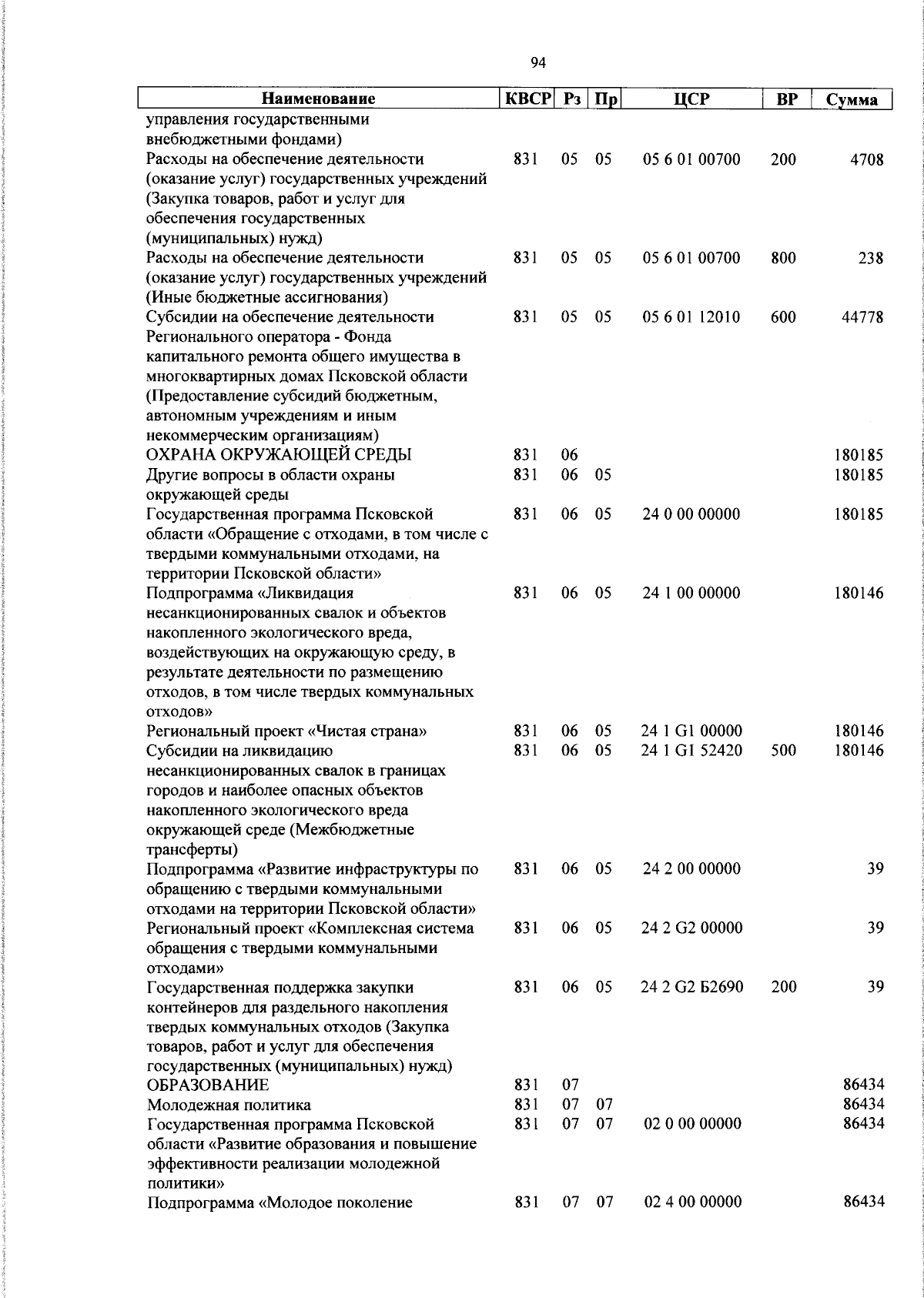 94

| Наименование | КВСР | Рз | Пр | ЦСР | ВР | Сумма |
|---|---|---|---|---|---|---|
| управления государственными внебюджетными фондами) | | | | | | |
| Расходы на обеспечение деятельности (оказание услуг) государственных учреждений (Закупка товаров, работ и услуг для обеспечения государственных (муниципальных) нужд) | 831 | 05 | 05 | 05 6 01 00700 | 200 | 4708 |
| Расходы на обеспечение деятельности (оказание услуг) государственных учреждений (Иные бюджетные ассигнования) | 831 | 05 | 05 | 05 6 01 00700 | 800 | 238 |
| Субсидии на обеспечение деятельности Регионального оператора - Фонда капитального ремонта общего имущества в многоквартирных домах Псковской области (Предоставление субсидий бюджетным, автономным учреждениям и иным некоммерческим организациям) | 831 | 05 | 05 | 05 6 01 12010 | 600 | 44778 |
| ОХРАНА ОКРУЖАЮЩЕЙ СРЕДЫ | 831 | 06 | | | | 180185 |
| Другие вопросы в области охраны окружающей среды | 831 | 06 | 05 | | | 180185 |
| Государственная программа Псковской области «Обращение с отходами, в том числе с твердыми коммунальными отходами, на территории Псковской области» | 831 | 06 | 05 | 24 0 00 00000 | | 180185 |
| Подпрограмма «Ликвидация несанкционированных свалок и объектов накопленного экологического вреда, воздействующих на окружающую среду, в результате деятельности по размещению отходов, в том числе твердых коммунальных отходов» | 831 | 06 | 05 | 24 1 00 00000 | | 180146 |
| Региональный проект «Чистая страна» | 831 | 06 | 05 | 24 1 G1 00000 | | 180146 |
| Субсидии на ликвидацию несанкционированных свалок в границах городов и наиболее опасных объектов накопленного экологического вреда окружающей среде (Межбюджетные трансферты) | 831 | 06 | 05 | 24 1 G1 52420 | 500 | 180146 |
| Подпрограмма «Развитие инфраструктуры по обращению с твердыми коммунальными отходами на территории Псковской области» | 831 | 06 | 05 | 24 2 00 00000 | | 39 |
| Региональный проект «Комплексная система обращения с твердыми коммунальными отходами» | 831 | 06 | 05 | 24 2 G2 00000 | | 39 |
| Государственная поддержка закупки контейнеров для раздельного накопления твердых коммунальных отходов (Закупка товаров, работ и услуг для обеспечения государственных (муниципальных) нужд) | 831 | 06 | 05 | 24 2 G2 Б2690 | 200 | 39 |
| ОБРАЗОВАНИЕ | 831 | 07 | | | | 86434 |
| Молодежная политика | 831 | 07 | 07 | | | 86434 |
| Государственная программа Псковской области «Развитие образования и повышение эффективности реализации молодежной политики» | 831 | 07 | 07 | 02 0 00 00000 | | 86434 |
| Подпрограмма «Молодое поколение | 831 | 07 | 07 | 02 4 00 00000 | | 86434 |